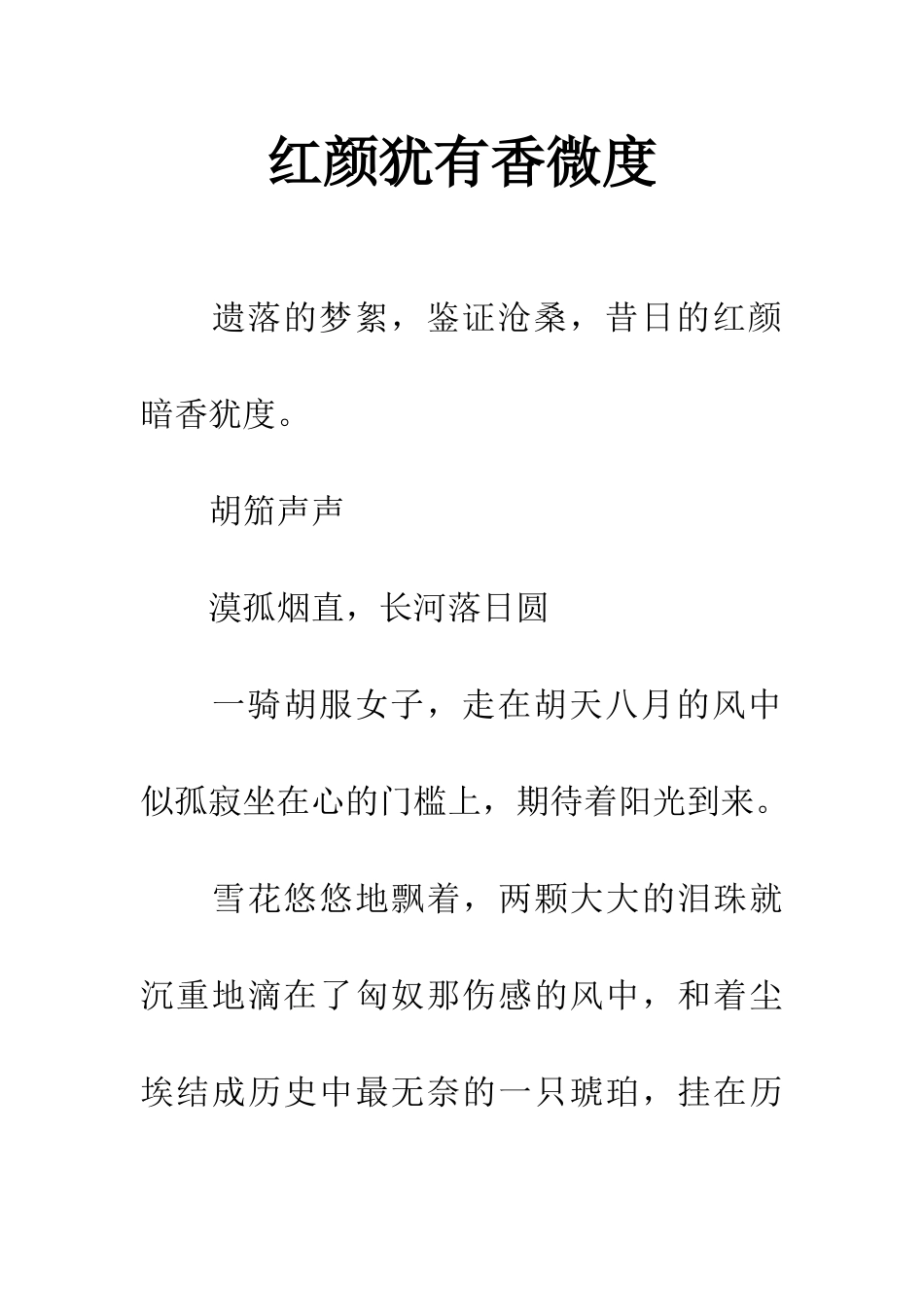 红颜犹有香微度

遗落的梦絮，鉴证沧桑，昔日的红颜暗香犹度。

胡笳声声

漠孤烟直，长河落日圆

一骑胡服女子，走在胡天八月的风中似孤寂坐在心的门槛上，期待着阳光到来。

雪花悠悠地飘着，两颗大大的泪珠就沉重地滴在了匈奴那伤感的风中，和着尘埃结成历史中最无奈的一只琥珀，挂在历